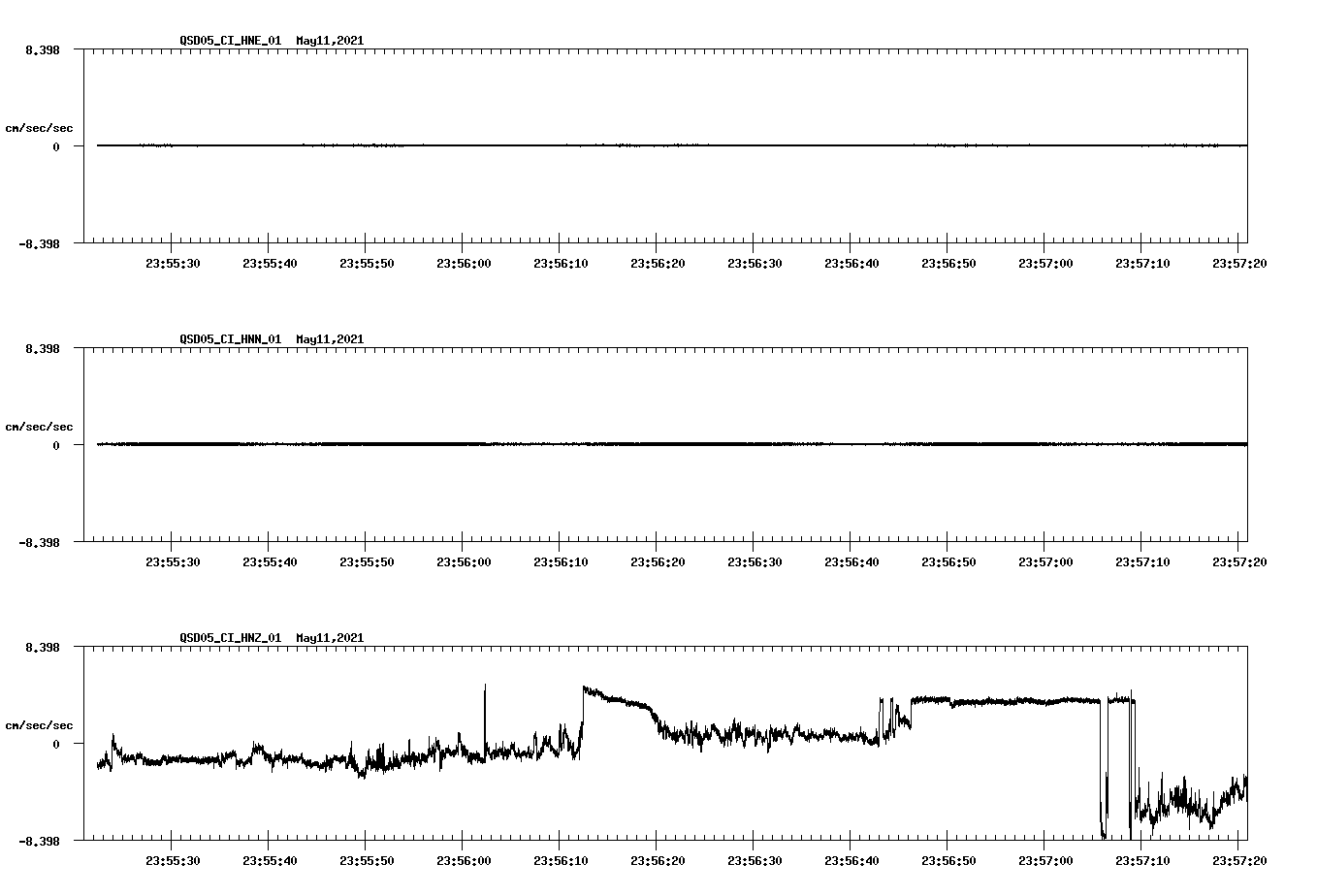 QSD05_CI_HNE_01 May11,2021

8.398

cm/sec/sec

0

-8.398

23:55:30 23:55:40 23:55:50 23:56:00 23:56:10 23:56:20 23:56:30 23:56:40 23:56:50 23:57:00 23:57:10 23:57:20

QSD05_CI_HNN_01 May11,2021

8.398

cm/sec/sec

0

-8.398

23:55:30 23:55:40 23:55:50 23:56:00 23:56:10 23:56:20 23:56:30 23:56:40 23:56:50 23:57:00 23:57:10 23:57:20

QSD05_CI_HNZ_01 May11,2021

8.398

cm/sec/sec

0

-8.398

23:55:30 23:55:40 23:55:50 23:56:00 23:56:10 23:56:20 23:56:30 23:56:40 23:56:50 23:57:00 23:57:10 23:57:20